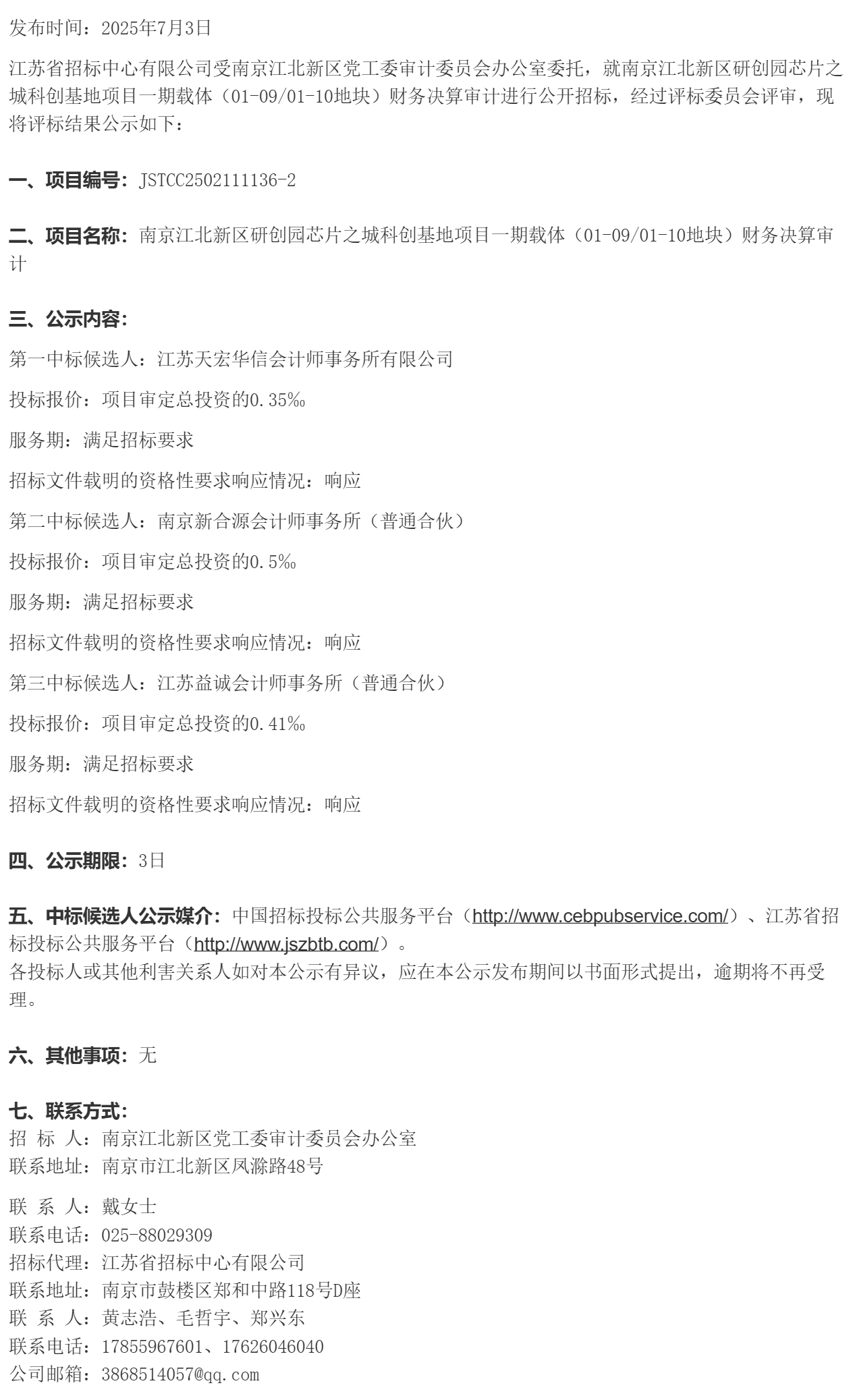 发布时间：2025年7月3日

江苏省招标中心有限公司受南京江北新区党工委审计委员会办公室委托，就南京江北新区研创园芯片之城科创基地项目一期载体（01-09/01-10地块）财务决算审计进行公开招标，经过评标委员会评审，现将评标结果公示如下：

一、项目编号：JSTCC2502111136-2

二、项目名称：南京江北新区研创园芯片之城科创基地项目一期载体（01-09/01-10地块）财务决算审计

三、公示内容：

第一中标候选人：江苏天宏华信会计师事务所有限公司

投标报价：项目审定总投资的0.35‰

服务期：满足招标要求

招标文件载明的资格性要求响应情况：响应

第二中标候选人：南京新合源会计师事务所（普通合伙）

投标报价：项目审定总投资的0.5‰

服务期：满足招标要求

招标文件载明的资格性要求响应情况：响应

第三中标候选人：江苏益诚会计师事务所（普通合伙）

投标报价：项目审定总投资的0.41‰

服务期：满足招标要求

招标文件载明的资格性要求响应情况：响应

四、公示期限：3日

五、中标候选人公示媒介：中国招标投标公共服务平台（http://www.cebpubservice.com/）、江苏省招标投标公共服务平台（http://www.jszbtb.com/）。
各投标人或其他利害关系人如对本公示有异议，应在本公示发布期间以书面形式提出，逾期将不再受理。

六、其他事项：无

七、联系方式：
招 标 人：南京江北新区党工委审计委员会办公室
联系地址：南京市江北新区凤滁路48号

联 系 人：戴女士
联系电话：025-88029309
招标代理：江苏省招标中心有限公司
联系地址：南京市鼓楼区郑和中路118号D座
联 系 人：黄志浩、毛哲宇、郑兴东
联系电话：17855967601、17626046040
公司邮箱：3868514057@qq.com